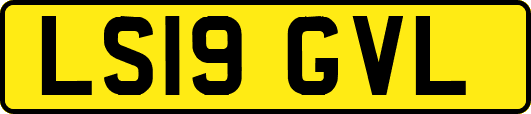 LS19 GVL